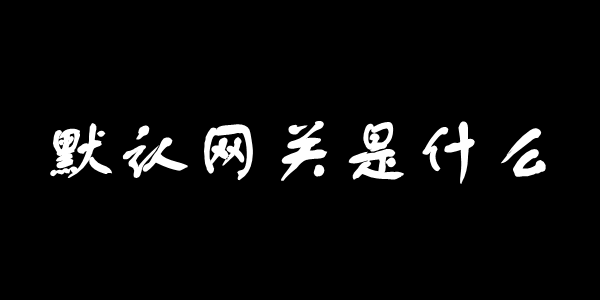 默认网关是什么